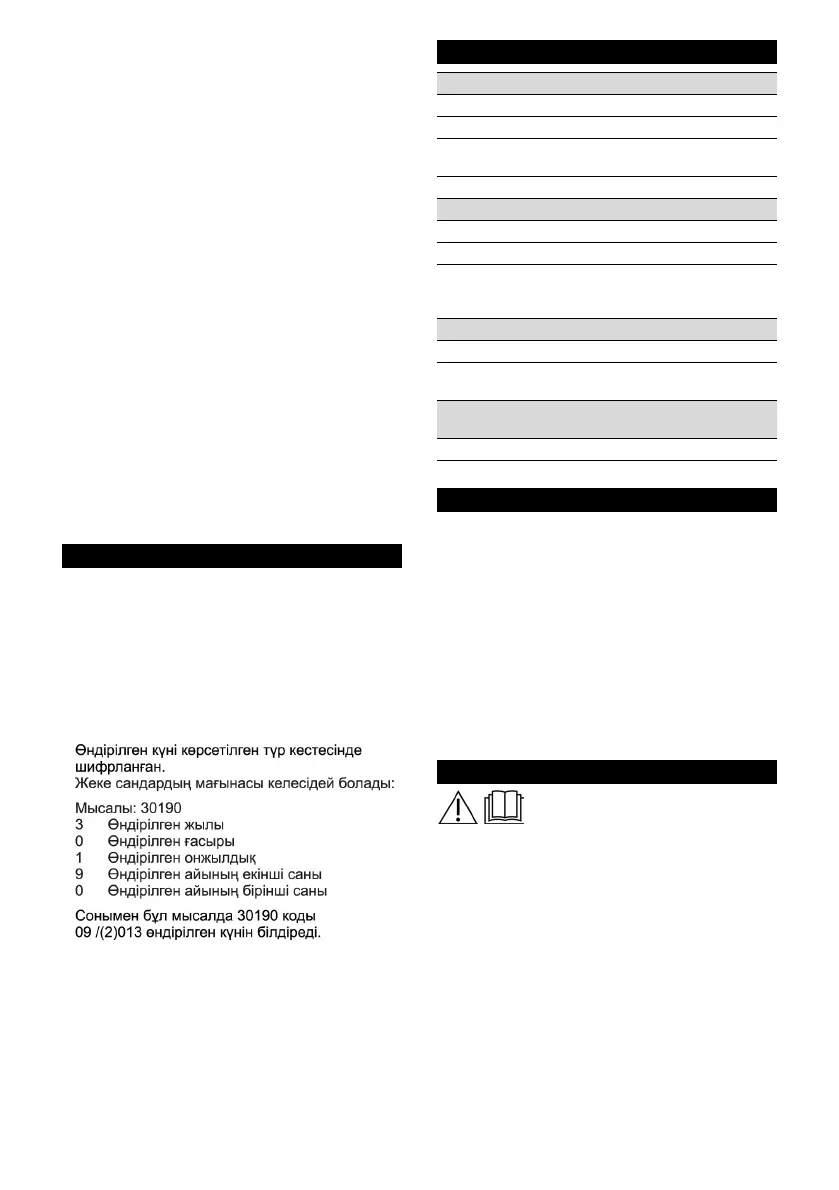 Өндірілген күні көрсетілген түр кестесінде шифрланған.
Жеке сандардың мағынасы келесідей болады:

Мысалы: 30190
3 Өндірілген жылы
0 Өндірілген ғасыры
1 Өндірілген онжылдық
9 Өндірілген айының екінші саны
0 Өндірілген айының бірінші саны

Сонымен бұл мысалда 30190 коды 09 /(2)013 өндірілген күнін білдіреді.